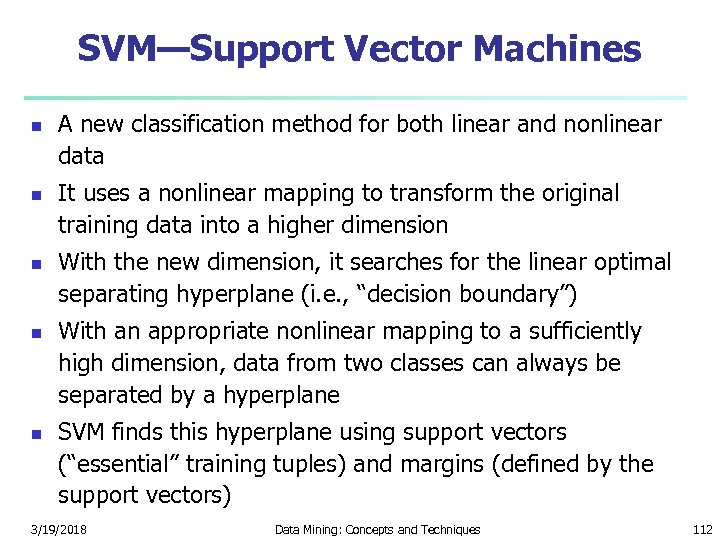 SVM—Support Vector Machines

• A new classification method for both linear and nonlinear data
• It uses a nonlinear mapping to transform the original training data into a higher dimension
• With the new dimension, it searches for the linear optimal separating hyperplane (i.e., "decision boundary")
• With an appropriate nonlinear mapping to a sufficiently high dimension, data from two classes can always be separated by a hyperplane
• SVM finds this hyperplane using support vectors ("essential" training tuples) and margins (defined by the support vectors)

3/19/2018 Data Mining: Concepts and Techniques 112